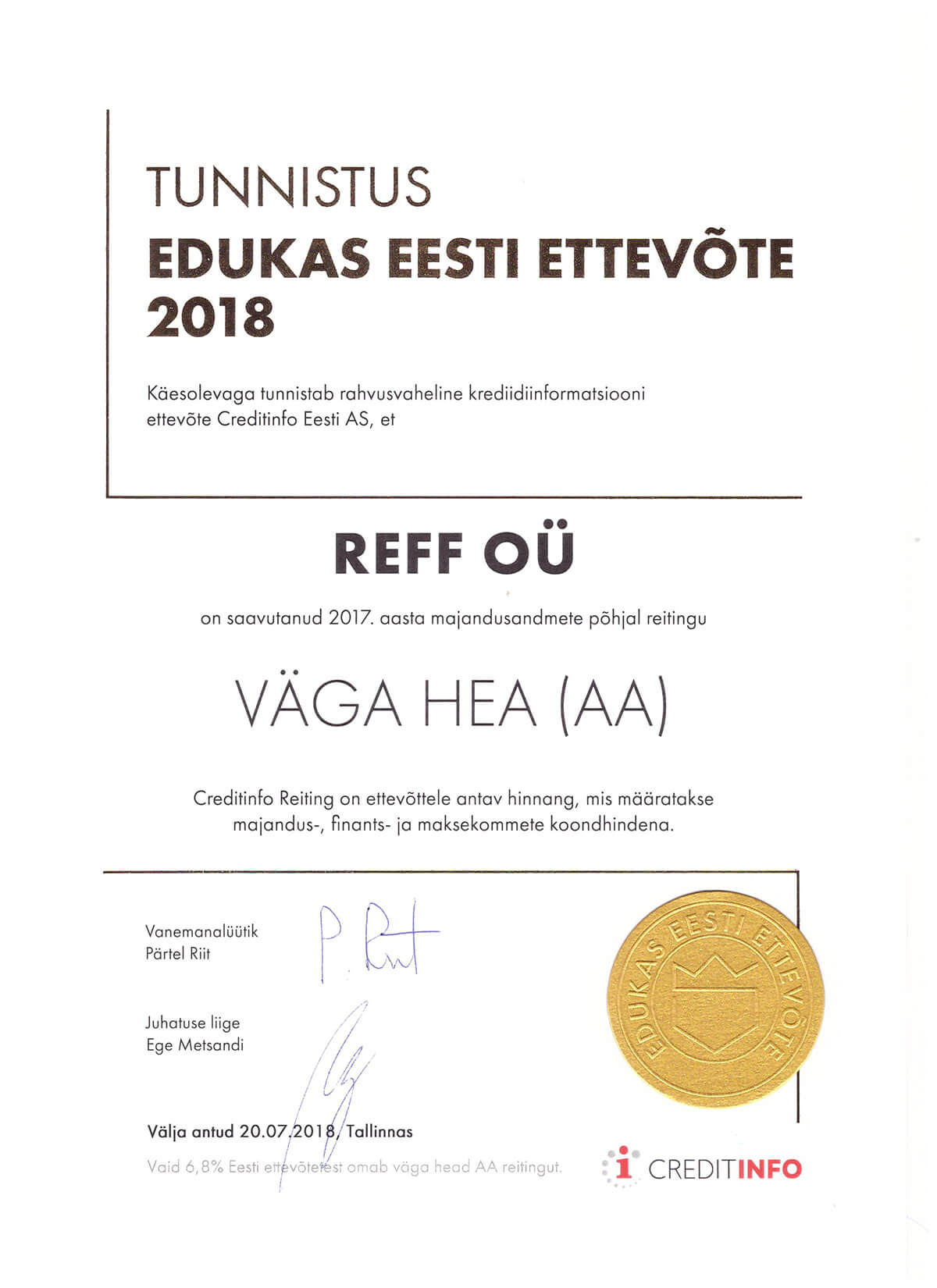 TUNNISTUS
EDUKAS EESTI ETTEVÕTE 2018

Käesolevaga tunnistab rahvusvaheline krediidiinformatsiooni ettevõte Creditinfo Eesti AS, et

REFF OÜ

on saavutanud 2017. aasta majandusandmete põhjal reitingu

VÄGA HEA (AA)

Creditinfo Reiting on ettevõttele antav hinnang, mis määratakse majandus-, finants- ja maksekommete koondhindena.

Vanemanalüütik
Pärtel Riit

P. Riit

Juhatuse liige
Ege Metsandi

EDUKAS EESTI ETTEVÕTE

Välja antud 20.07.2018, Tallinnas

Vaid 6,8% Eesti ettevõtetest omab väga head AA reitingut.

CREDITINFO